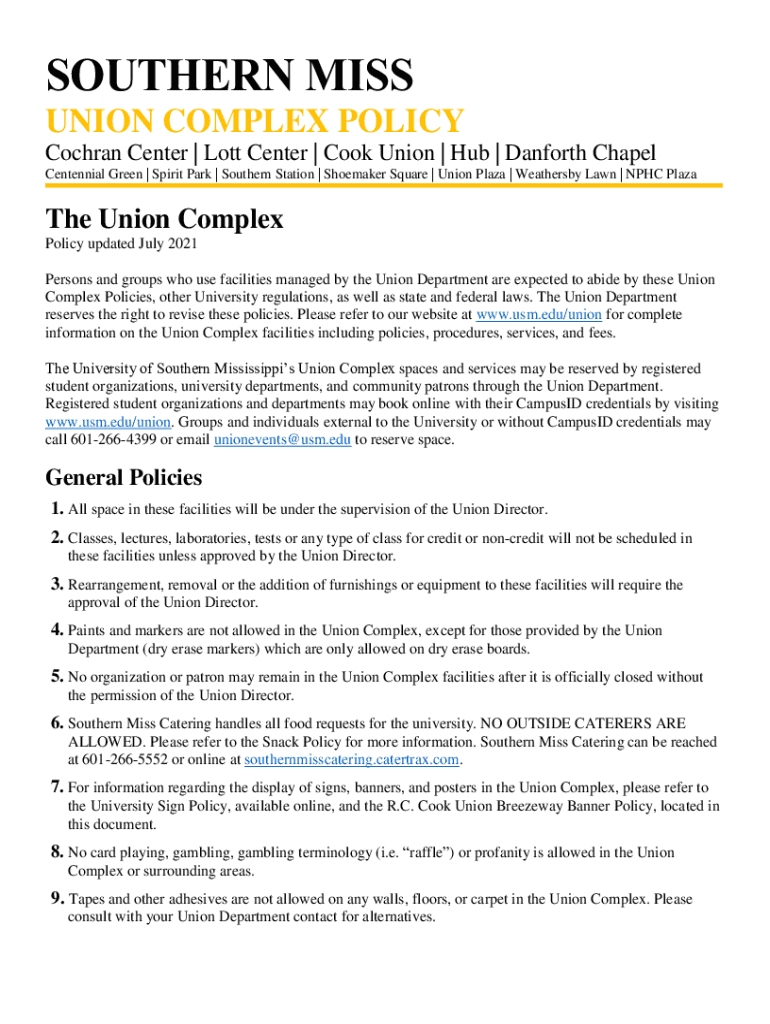 SOUTHERN MISS
UNION COMPLEX POLICY
Cochran Center | Lott Center | Cook Union | Hub | Danforth Chapel
Centennial Green | Spirit Park | Southern Station | Shoemaker Square | Union Plaza | Weathersby Lawn | NPHC Plaza

The Union Complex
Policy updated July 2021

Persons and groups who use facilities managed by the Union Department are expected to abide by these Union Complex Policies, other University regulations, as well as state and federal laws. The Union Department reserves the right to revise these policies. Please refer to our website at www.usm.edu/union for complete information on the Union Complex facilities including policies, procedures, services, and fees.

The University of Southern Mississippi's Union Complex spaces and services may be reserved by registered student organizations, university departments, and community patrons through the Union Department. Registered student organizations and departments may book online with their CampusID credentials by visiting www.usm.edu/union. Groups and individuals external to the University or without CampusID credentials may call 601-266-4399 or email unionevents@usm.edu to reserve space.

General Policies
1. All space in these facilities will be under the supervision of the Union Director.
2. Classes, lectures, laboratories, tests or any type of class for credit or non-credit will not be scheduled in these facilities unless approved by the Union Director.
3. Rearrangement, removal or the addition of furnishings or equipment to these facilities will require the approval of the Union Director.
4. Paints and markers are not allowed in the Union Complex, except for those provided by the Union Department (dry erase markers) which are only allowed on dry erase boards.
5. No organization or patron may remain in the Union Complex facilities after it is officially closed without the permission of the Union Director.
6. Southern Miss Catering handles all food requests for the university. NO OUTSIDE CATERERS ARE ALLOWED. Please refer to the Snack Policy for more information. Southern Miss Catering can be reached at 601-266-5552 or online at southernmisscatering.catertrax.com.
7. For information regarding the display of signs, banners, and posters in the Union Complex, please refer to the University Sign Policy, available online, and the R.C. Cook Union Breezeway Banner Policy, located in this document.
8. No card playing, gambling, gambling terminology (i.e. "raffle") or profanity is allowed in the Union Complex or surrounding areas.
9. Tapes and other adhesives are not allowed on any walls, floors, or carpet in the Union Complex. Please consult with your Union Department contact for alternatives.